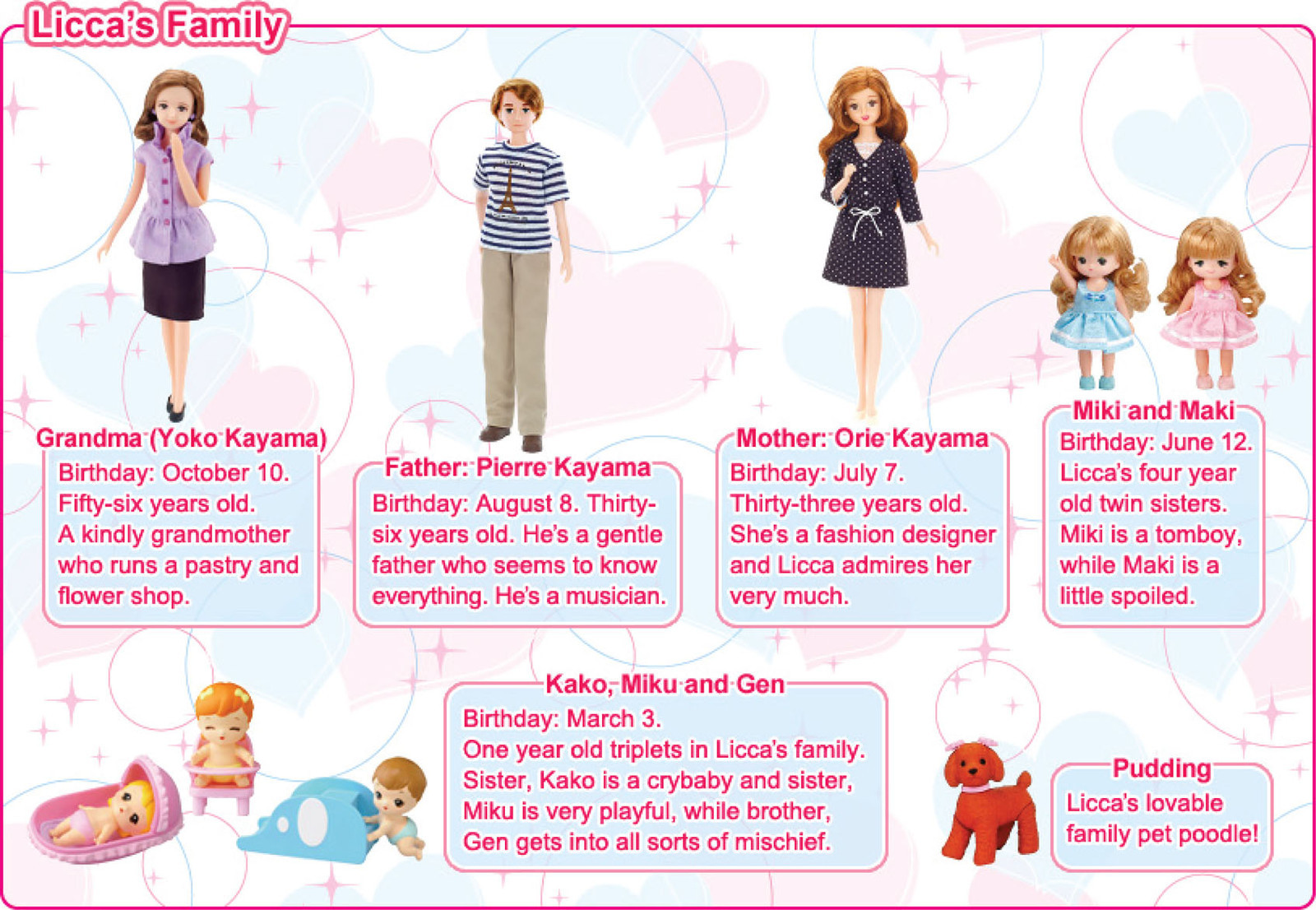 Licca's Family

Grandma (Yoko Kayama)
Birthday: October 10. Fifty-six years old. A kindly grandmother who runs a pastry and flower shop.

Father: Pierre Kayama
Birthday: August 8. Thirty-six years old. He's a gentle father who seems to know everything. He's a musician.

Mother: Orie Kayama
Birthday: July 7. Thirty-three years old. She's a fashion designer and Licca admires her very much.

Miki and Maki
Birthday: June 12. Licca's four year old twin sisters. Miki is a tomboy, while Maki is a little spoiled.

Kako, Miku and Gen
Birthday: March 3. One year old triplets in Licca's family. Sister, Kako is a crybaby and sister, Miku is very playful, while brother, Gen gets into all sorts of mischief.

Pudding
Licca's lovable family pet poodle!